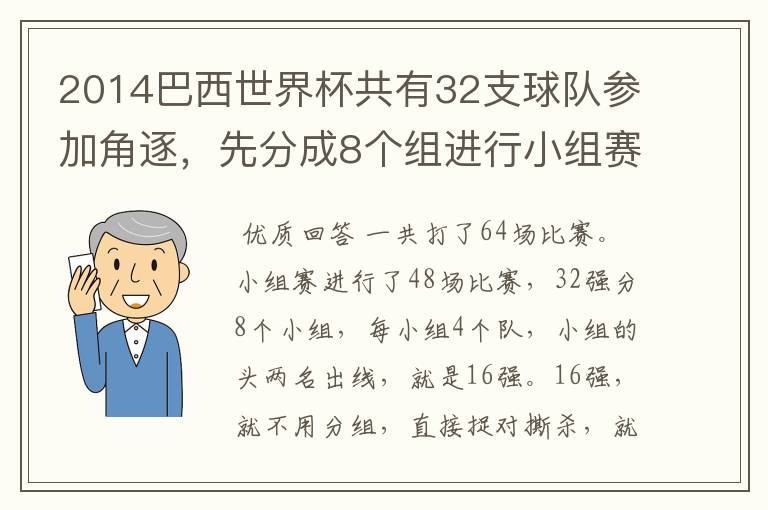 2014巴西世界杯共有32支球队参加角逐，先分成8个组进行小组赛

优质回答 一共打了64场比赛。小组赛进行了48场比赛，32强分8个小组，每小组4个队，小组的头两名出线，就是16强。16强，就不用分组，直接捉对撕杀，就